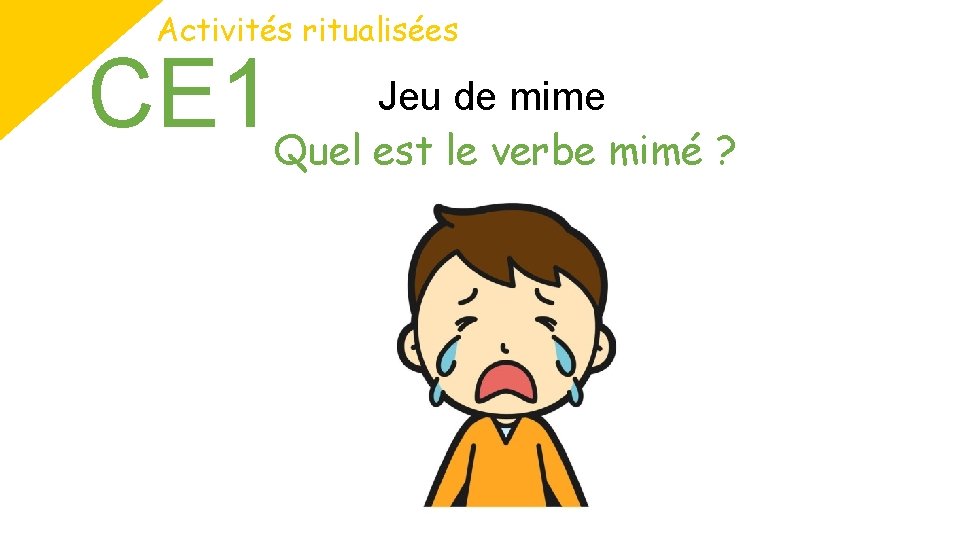 Activités ritualisées

CE1

Jeu de mime

Quel est le verbe mimé ?